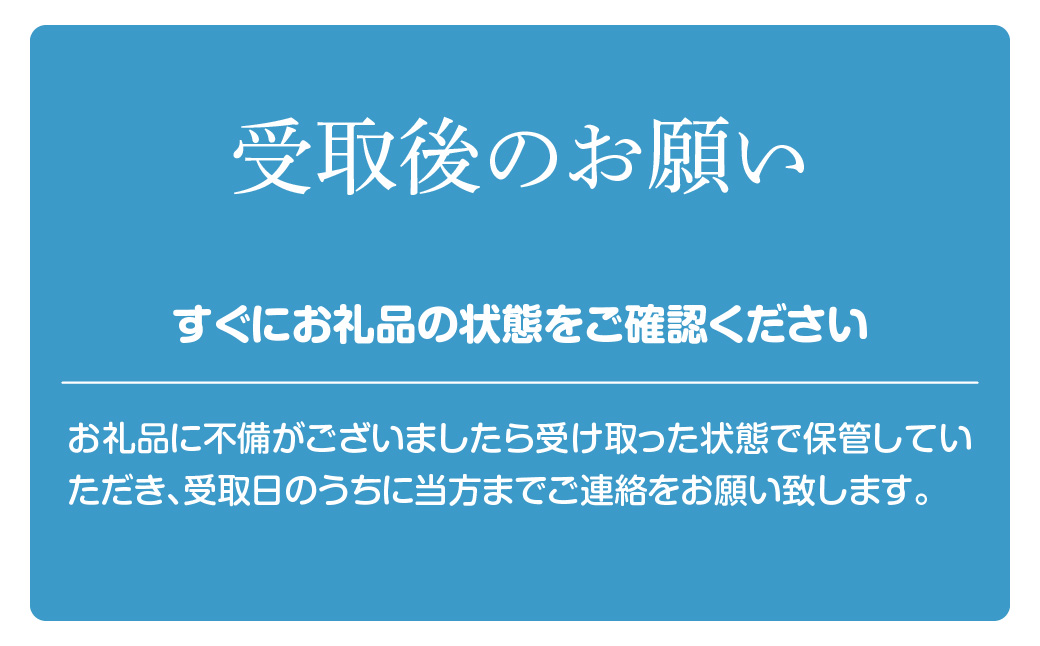 受取後のお願い

すぐにお礼品の状態をご確認ください

お礼品に不備がございましたら受け取った状態で保管していただき、受取日のうちに当方までご連絡をお願い致します。